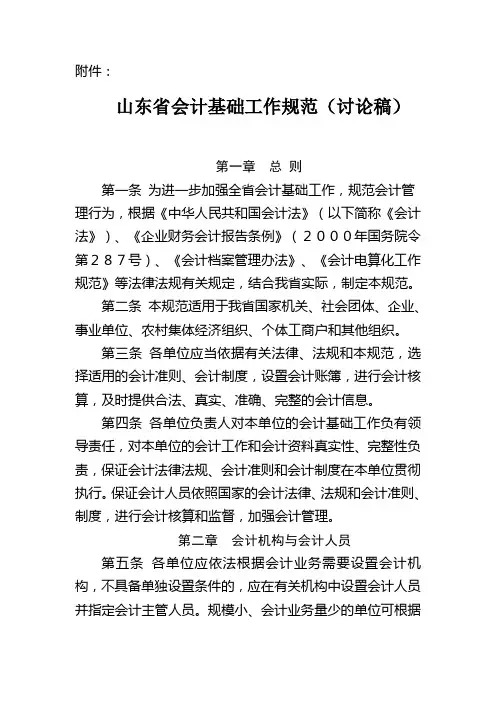 附件：

山东省会计基础工作规范（讨论稿）

第一章　总　则

第一条 为进一步加强全省会计基础工作，规范会计管理行为，根据《中华人民共和国会计法》（以下简称《会计法》）、《企业财务会计报告条例》（２０００年国务院令第２８７号）、《会计档案管理办法》、《会计电算化工作规范》等法律法规有关规定，结合我省实际，制定本规范。

第二条 本规范适用于我省国家机关、社会团体、企业、事业单位、农村集体经济组织、个体工商户和其他组织。

第三条 各单位应当依据有关法律、法规和本规范，选择适用的会计准则、会计制度，设置会计账簿，进行会计核算，及时提供合法、真实、准确、完整的会计信息。

第四条 各单位负责人对本单位的会计基础工作负有领导责任，对本单位的会计工作和会计资料真实性、完整性负责，保证会计法律法规、会计准则和会计制度在本单位贯彻执行。保证会计人员依照国家的会计法律、法规和会计准则、制度，进行会计核算和监督，加强会计管理。

第二章　会计机构与会计人员

第五条 各单位应依法根据会计业务需要设置会计机构，不具备单独设置条件的，应在有关机构中设置会计人员并指定会计主管人员。规模小、会计业务量少的单位可根据